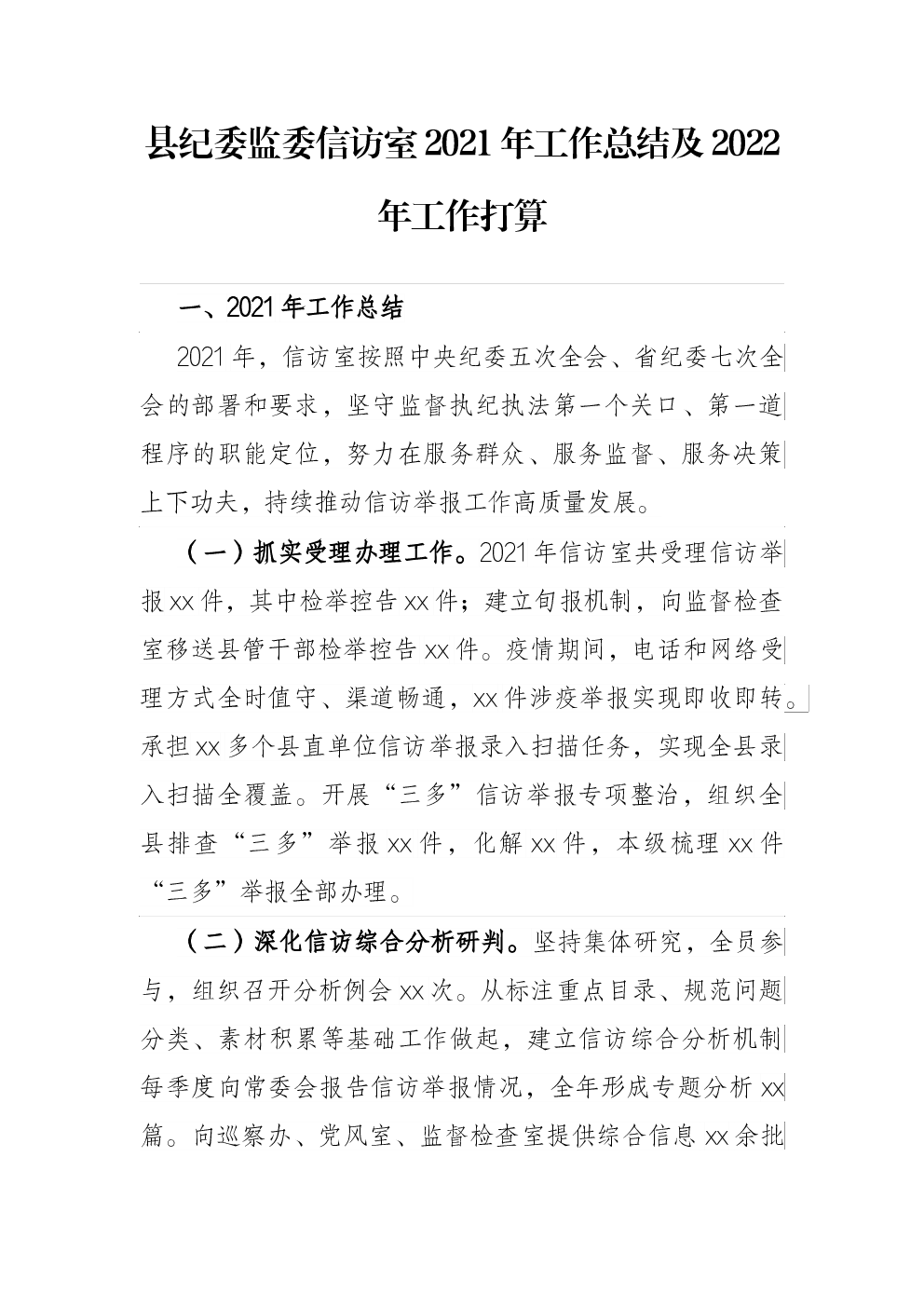 县纪委监委信访室2021年工作总结及2022年工作打算

一、2021年工作总结

2021年，信访室按照中央纪委五次全会、省纪委七次全会的部署和要求，坚守监督执纪执法第一个关口、第一道程序的职能定位，努力在服务群众、服务监督、服务决策上下功夫，持续推动信访举报工作高质量发展。

（一）抓实受理办理工作。2021年信访室共受理信访举报xx件，其中检举控告xx件；建立旬报机制，向监督检查室移送县管干部检举控告xx件。疫情期间，电话和网络受理方式全时值守、渠道畅通，xx件涉疫举报实现即收即转。承担xx多个县直单位信访举报录入扫描任务，实现全县录入扫描全覆盖。开展“三多”信访举报专项整治，组织全县排查“三多”举报xx件，化解xx件，本级梳理xx件“三多”举报全部办理。

（二）深化信访综合分析研判。坚持集体研究，全员参与，组织召开分析例会xx次。从标注重点目录、规范问题分类、素材积累等基础工作做起，建立信访综合分析机制每季度向常委会报告信访举报情况，全年形成专题分析xx篇。向巡察办、党风室、监督检查室提供综合信息xx余批